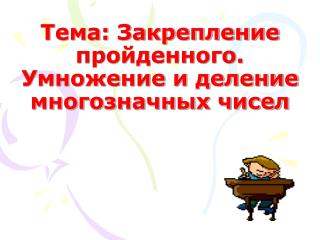 Тема: Закрепление пройденного. Умножение и деление многозначных чисел